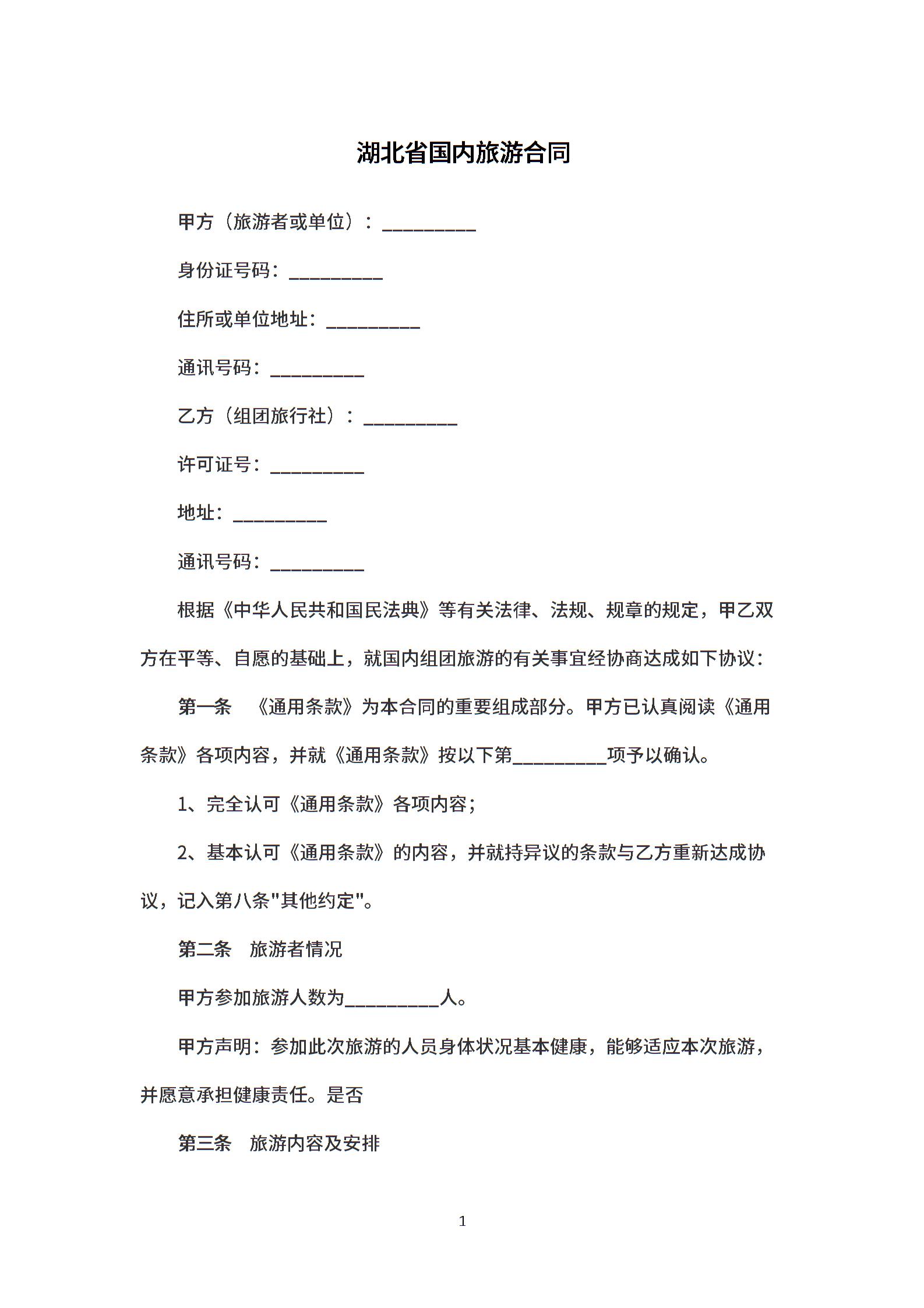 湖北省国内旅游合同

甲方（旅游者或单位）：__________

身份证号码：__________

住所或单位地址：__________

通讯号码：__________

乙方（组团旅行社）：__________

许可证号：__________

地址：__________

通讯号码：__________

根据《中华人民共和国民法典》等有关法律、法规、规章的规定，甲乙双方在平等、自愿的基础上，就国内组团旅游的有关事宜经协商达成如下协议：

第一条　《通用条款》为本合同的重要组成部分。甲方已认真阅读《通用条款》各项内容，并就《通用条款》按以下第__________项予以确认。

1、完全认可《通用条款》各项内容；

2、基本认可《通用条款》的内容，并就持异议的条款与乙方重新达成协议，记入第八条"其他约定"。

第二条　旅游者情况

甲方参加旅游人数为__________人。

甲方声明：参加此次旅游的人员身体状况基本健康，能够适应本次旅游，并愿意承担健康责任。是否

第三条　旅游内容及安排

1